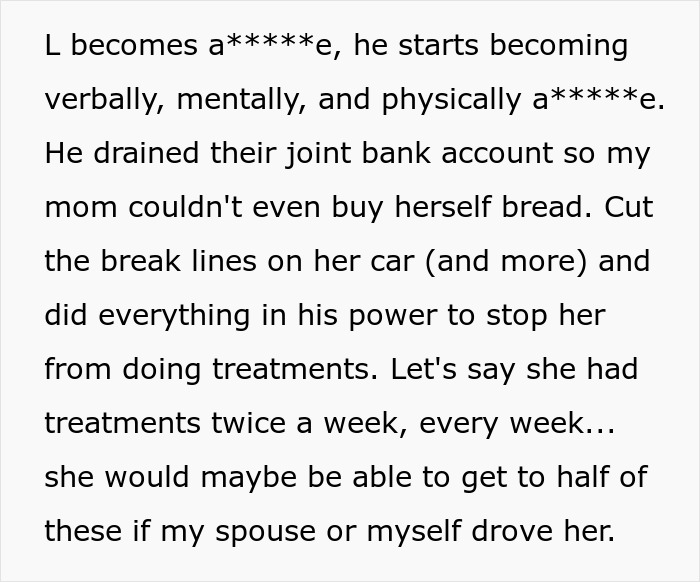 L becomes a*****e, he starts becoming verbally, mentally, and physically a*****e. He drained their joint bank account so my mom couldn't even buy herself bread. Cut the break lines on her car (and more) and did everything in his power to stop her from doing treatments. Let's say she had treatments twice a week, every week... she would maybe be able to get to half of these if my spouse or myself drove her.